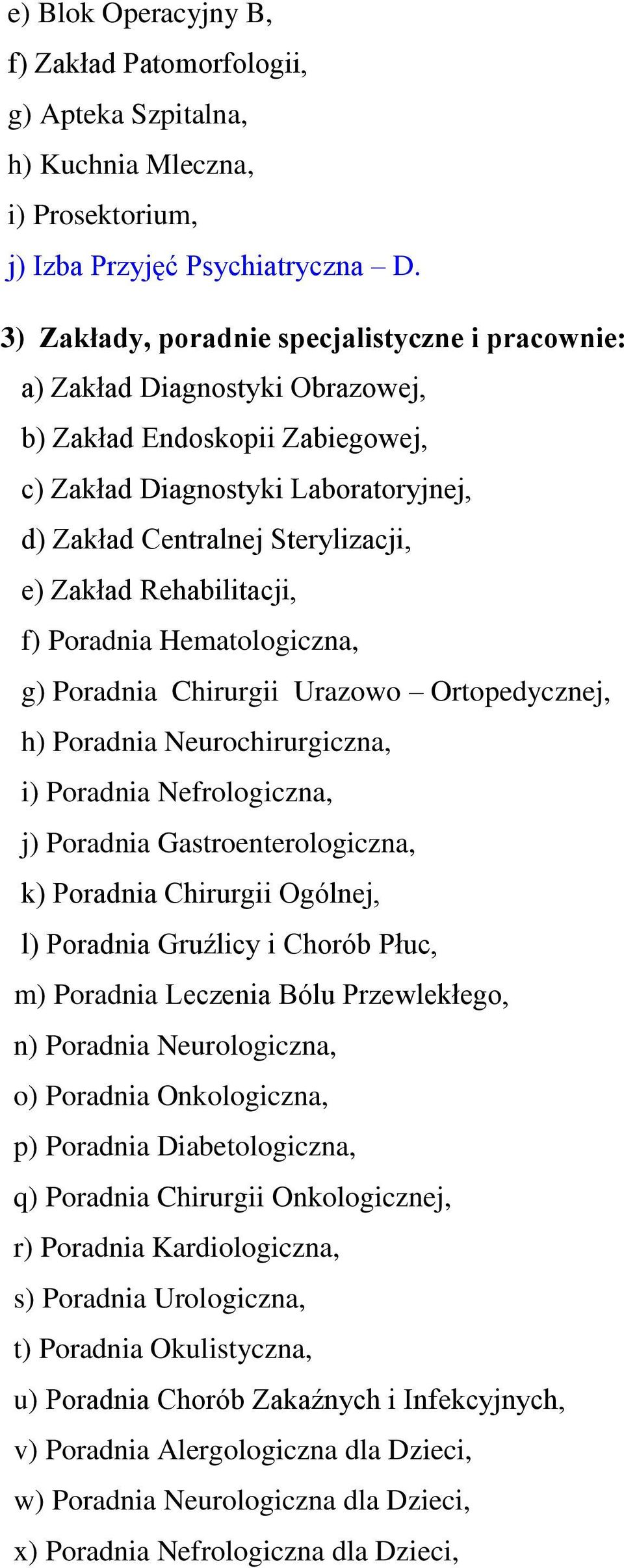 e) Blok Operacyjny B,
f) Zakład Patomorfologii,
g) Apteka Szpitalna,
h) Kuchnia Mleczna,
i) Prosektorium,
j) Izba Przyjęć Psychiatryczna – D.

3) Zakłady, poradnie specjalistyczne i pracownie:
a) Zakład Diagnostyki Obrazowej,
b) Zakład Endoskopii Zabiegowej,
c) Zakład Diagnostyki Laboratoryjnej,
d) Zakład Centralnej Sterylizacji,
e) Zakład Rehabilitacji,
f) Poradnia Hematologiczna,
g) Poradnia Chirurgii Urazowo – Ortopedycznej,
h) Poradnia Neurochirurgiczna,
i) Poradnia Nefrologiczna,
j) Poradnia Gastroenterologiczna,
k) Poradnia Chirurgii Ogólnej,
l) Poradnia Gruźlicy i Chorób Płuc,
m) Poradnia Leczenia Bólu Przewlekłego,
n) Poradnia Neurologiczna,
o) Poradnia Onkologiczna,
p) Poradnia Diabetologiczna,
q) Poradnia Chirurgii Onkologicznej,
r) Poradnia Kardiologiczna,
s) Poradnia Urologiczna,
t) Poradnia Okulistyczna,
u) Poradnia Chorób Zakaźnych i Infekcyjnych,
v) Poradnia Alergologiczna dla Dzieci,
w) Poradnia Neurologiczna dla Dzieci,
x) Poradnia Nefrologiczna dla Dzieci,